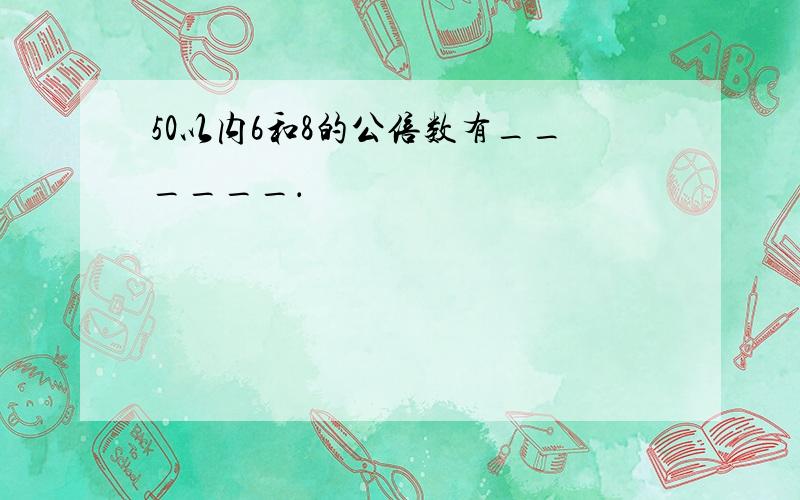 50以内6和8的公倍数有＿＿＿＿＿＿.

ABC

Back to School